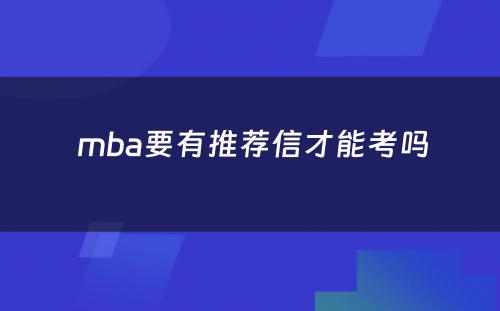 mba要有推荐信才能考吗